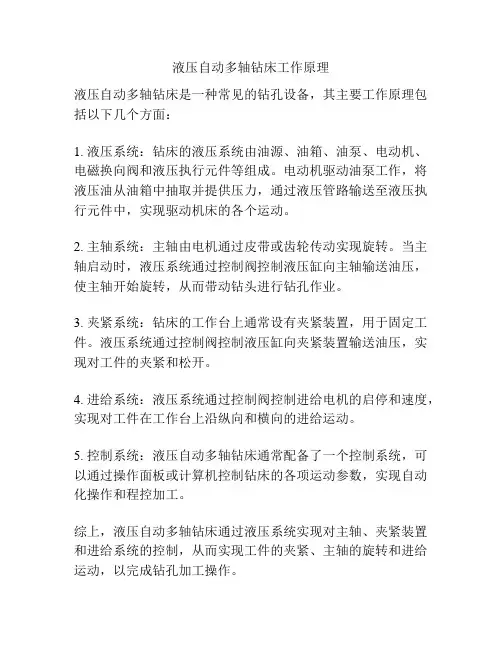 液压自动多轴钻床工作原理

液压自动多轴钻床是一种常见的钻孔设备，其主要工作原理包括以下几个方面：

1. 液压系统：钻床的液压系统由油源、油箱、油泵、电动机、电磁换向阀和液压执行元件等组成。电动机驱动油泵工作，将液压油从油箱中抽取并提供压力，通过液压管路输送至液压执行元件中，实现驱动机床的各个运动。

2. 主轴系统：主轴由电机通过皮带或齿轮传动实现旋转。当主轴启动时，液压系统通过控制阀控制液压缸向主轴输送油压，使主轴开始旋转，从而带动钻头进行钻孔作业。

3. 夹紧系统：钻床的工作台上通常设有夹紧装置，用于固定工件。液压系统通过控制阀控制液压缸向夹紧装置输送油压，实现对工件的夹紧和松开。

4. 进给系统：液压系统通过控制阀控制进给电机的启停和速度，实现对工件在工作台上沿纵向和横向的进给运动。

5. 控制系统：液压自动多轴钻床通常配备了一个控制系统，可以通过操作面板或计算机控制钻床的各项运动参数，实现自动化操作和程控加工。

综上，液压自动多轴钻床通过液压系统实现对主轴、夹紧装置和进给系统的控制，从而实现工件的夹紧、主轴的旋转和进给运动，以完成钻孔加工操作。